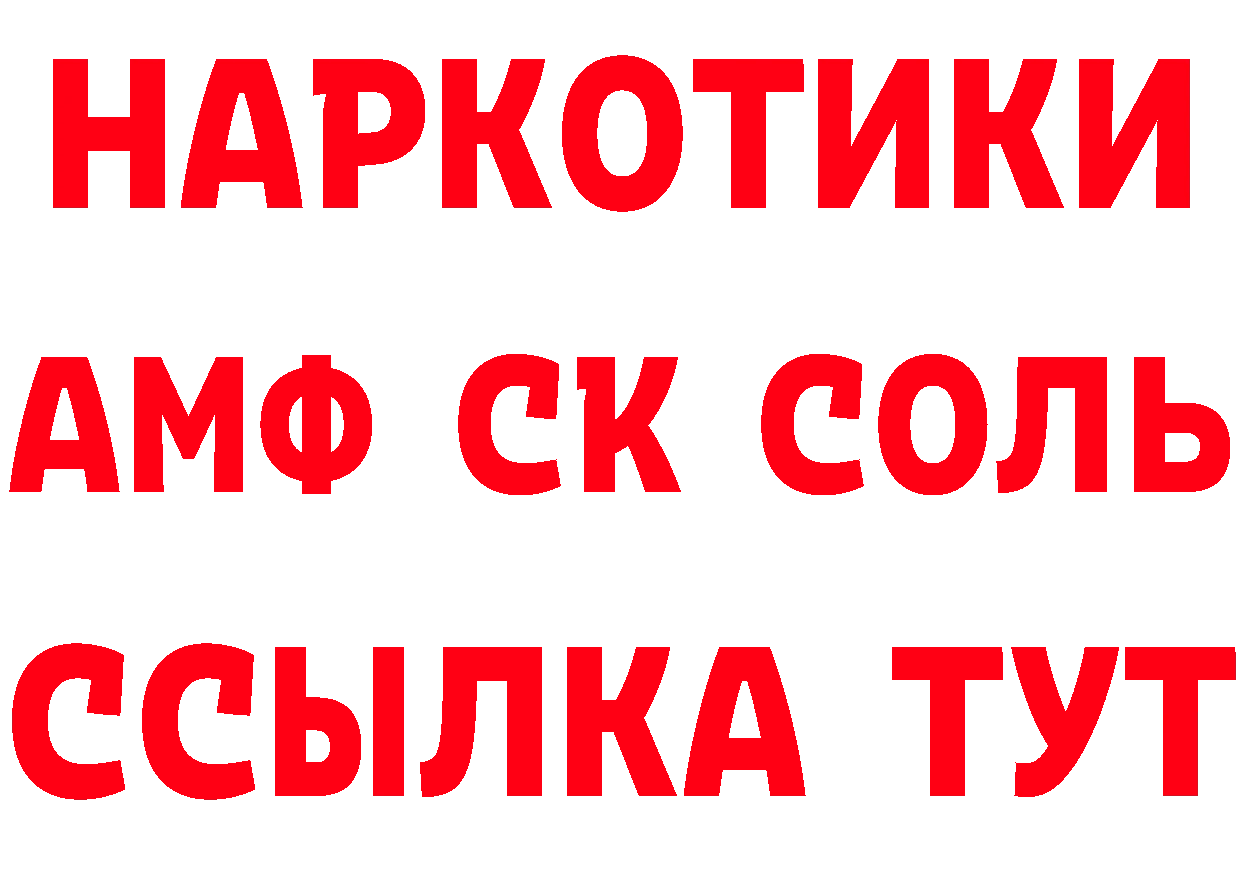 НАРКОТИКИ

АМФ СК СОЛЬ

ССЫЛКА ТУТ